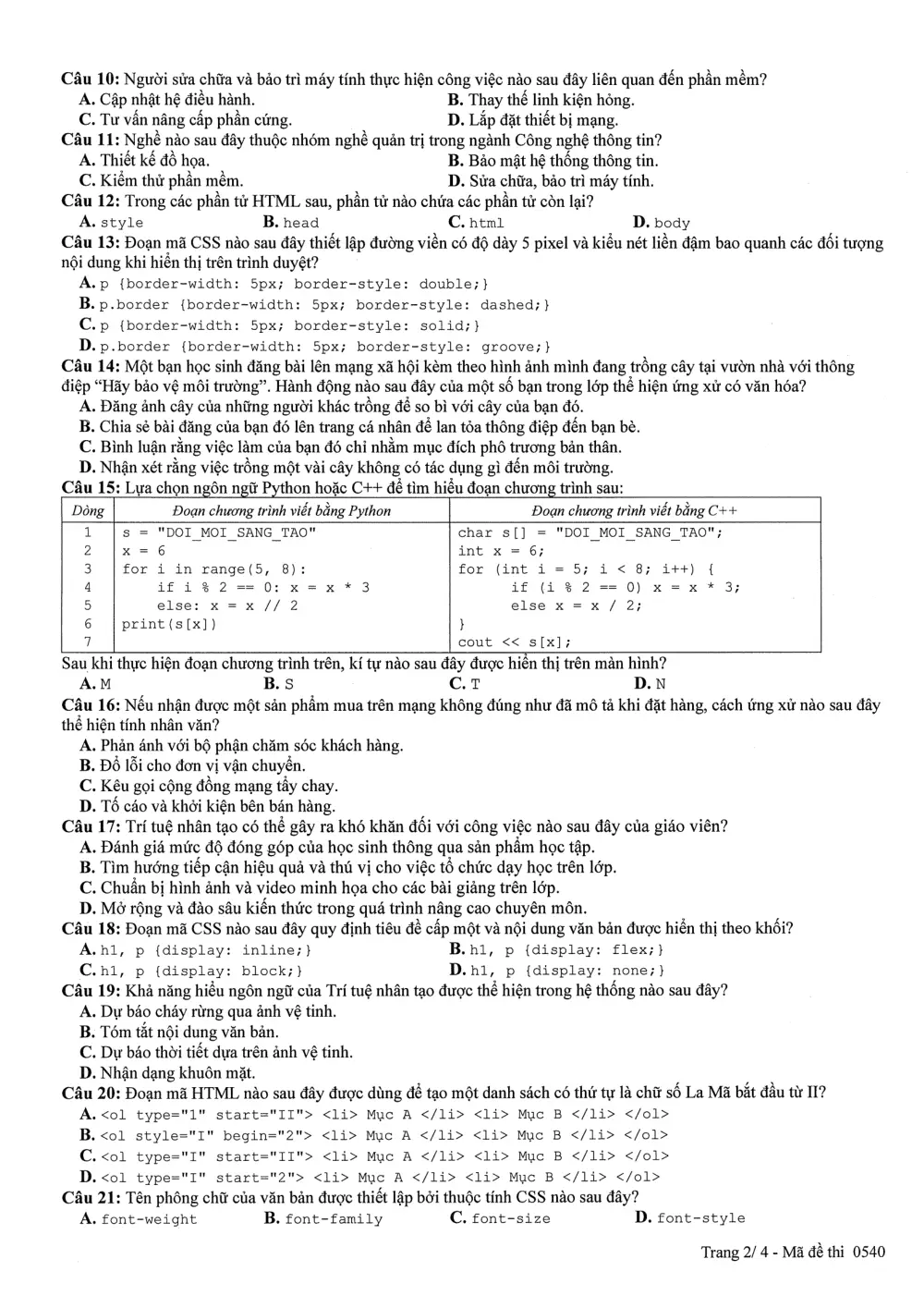 Câu 10: Người sửa chữa và bảo trì máy tính thực hiện công việc nào sau đây liên quan đến phần mềm?
A. Cập nhật hệ điều hành.
B. Thay thế linh kiện hỏng.
C. Tư vấn nâng cấp phần cứng.
D. Lắp đặt thiết bị mạng.
Câu 11: Nghề nào sau đây thuộc nhóm nghề quản trị trong ngành Công nghệ thông tin?
A. Thiết kế đồ họa.
B. Bảo mật hệ thống thông tin.
C. Kiểm thử phần mềm.
D. Sửa chữa, bảo trì máy tính.
Câu 12: Trong các phần tử HTML sau, phần tử nào chứa các phần tử còn lại?
A. style B. head C. html D. body
Câu 13: Đoạn mã CSS nào sau đây thiết lập đường viền có độ dày 5 pixel và kiểu nét liền đậm bao quanh các đối tượng nội dung khi hiển thị trên trình duyệt?
A. p {border-width: 5px; border-style: double;}
B. p.border {border-width: 5px; border-style: dashed;}
C. p {border-width: 5px; border-style: solid;}
D. p.border {border-width: 5px; border-style: groove;}
Câu 14: Một bạn học sinh đăng bài lên mạng xã hội kèm theo hình ảnh mình đang trồng cây tại vườn nhà với thông điệp "Hãy bảo vệ môi trường". Hành động nào sau đây của một số bạn trong lớp thể hiện ứng xử có văn hóa?
A. Đăng ảnh cây của những người khác trồng để so bì với cây của bạn đó.
B. Chia sẻ bài đăng của bạn đó lên trang cá nhân để lan tỏa thông điệp đến bạn bè.
C. Bình luận rằng việc làm của bạn đó chỉ nhằm mục đích phô trương bản thân.
D. Nhận xét rằng việc trồng một vài cây không có tác dụng gì đến môi trường.
Câu 15: Lựa chọn ngôn ngữ Python hoặc C++ để tìm hiểu đoạn chương trình sau:
| Dòng | Đoạn chương trình viết bằng Python | Đoạn chương trình viết bằng C++ |
|---|---|---|
| 1 | s = "DOI_MOI_SANG_TAO" | char s[] = "DOI_MOI_SANG_TAO"; |
| 2 | x = 6 | int x = 6; |
| 3 | for i in range(5, 8): | for (int i = 5; i < 8; i++) { |
| 4 | if i % 2 == 0: x = x * 3 | if (i % 2 == 0) x = x * 3; |
| 5 | else: x = x // 2 | else x = x / 2; |
| 6 | print(s[x]) | } |
| 7 | | cout << s[x]; |
Sau khi thực hiện đoạn chương trình trên, kí tự nào sau đây được hiển thị trên màn hình?
A. M B. S C. T D. N
Câu 16: Nếu nhận được một sản phẩm mua trên mạng không đúng như đã mô tả khi đặt hàng, cách ứng xử nào sau đây thể hiện tính nhân văn?
A. Phản ánh với bộ phận chăm sóc khách hàng.
B. Đổ lỗi cho đơn vị vận chuyển.
C. Kêu gọi cộng đồng mạng tẩy chay.
D. Tố cáo và khởi kiện bên bán hàng.
Câu 17: Trí tuệ nhân tạo có thể gây ra khó khăn đối với công việc nào sau đây của giáo viên?
A. Đánh giá mức độ đóng góp của học sinh thông qua sản phẩm học tập.
B. Tìm hướng tiếp cận hiệu quả và thú vị cho việc tổ chức dạy học trên lớp.
C. Chuẩn bị hình ảnh và video minh họa cho các bài giảng trên lớp.
D. Mở rộng và đào sâu kiến thức trong quá trình nâng cao chuyên môn.
Câu 18: Đoạn mã CSS nào sau đây quy định tiêu đề cấp một và nội dung văn bản được hiển thị theo khối?
A. h1, p {display: inline;}
B. h1, p {display: flex;}
C. h1, p {display: block;}
D. h1, p {display: none;}
Câu 19: Khả năng hiểu ngôn ngữ của Trí tuệ nhân tạo được thể hiện trong hệ thống nào sau đây?
A. Dự báo cháy rừng qua ảnh vệ tinh.
B. Tóm tắt nội dung văn bản.
C. Dự báo thời tiết dựa trên ảnh vệ tinh.
D. Nhận dạng khuôn mặt.
Câu 20: Đoạn mã HTML nào sau đây được dùng để tạo một danh sách có thứ tự là chữ số La Mã bắt đầu từ II?
A. <ol type="1" start="II"> <li> Mục A </li> <li> Mục B </li> </ol>
B. <ol style="I" begin="2"> <li> Mục A </li> <li> Mục B </li> </ol>
C. <ol type="I" start="II"> <li> Mục A </li> <li> Mục B </li> </ol>
D. <ol type="I" start="2"> <li> Mục A </li> <li> Mục B </li> </ol>
Câu 21: Tên phông chữ của văn bản được thiết lập bởi thuộc tính CSS nào sau đây?
A. font-weight B. font-family C. font-size D. font-style

Trang 2/ 4 - Mã đề thi 0540